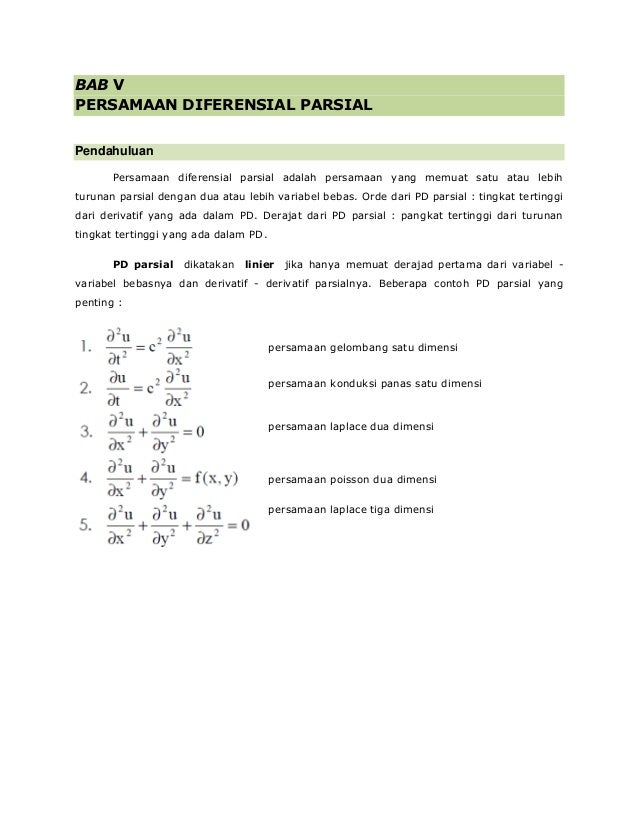 BAB V
PERSAMAAN DIFERENSIAL PARSIAL

Pendahuluan

Persamaan diferensial parsial adalah persamaan yang memuat satu atau lebih turunan parsial dengan dua atau lebih variabel bebas. Orde dari PD parsial : tingkat tertinggi dari derivatif yang ada dalam PD. Derajat dari PD parsial : pangkat tertinggi dari turunan tingkat tertinggi yang ada dalam PD.

PD parsial dikatakan linier jika hanya memuat derajad pertama dari variabel - variabel bebasnya dan derivatif - derivatif parsialnya. Beberapa contoh PD parsial yang penting :

1. $\frac{\partial^2 u}{\partial t^2} = c^2 \frac{\partial^2 u}{\partial x^2}$ persamaan gelombang satu dimensi
2. $\frac{\partial u}{\partial t} = c^2 \frac{\partial^2 u}{\partial x^2}$ persamaan konduksi panas satu dimensi
3. $\frac{\partial^2 u}{\partial x^2} + \frac{\partial^2 u}{\partial y^2} = 0$ persamaan laplace dua dimensi
4. $\frac{\partial^2 u}{\partial x^2} + \frac{\partial^2 u}{\partial y^2} = f(x, y)$ persamaan poisson dua dimensi
5. $\frac{\partial^2 u}{\partial x^2} + \frac{\partial^2 u}{\partial y^2} + \frac{\partial^2 u}{\partial z^2} = 0$ persamaan laplace tiga dimensi